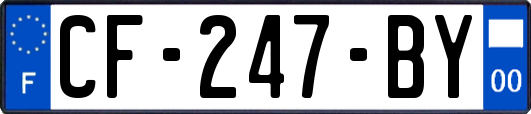 F
CF-247-BY
00